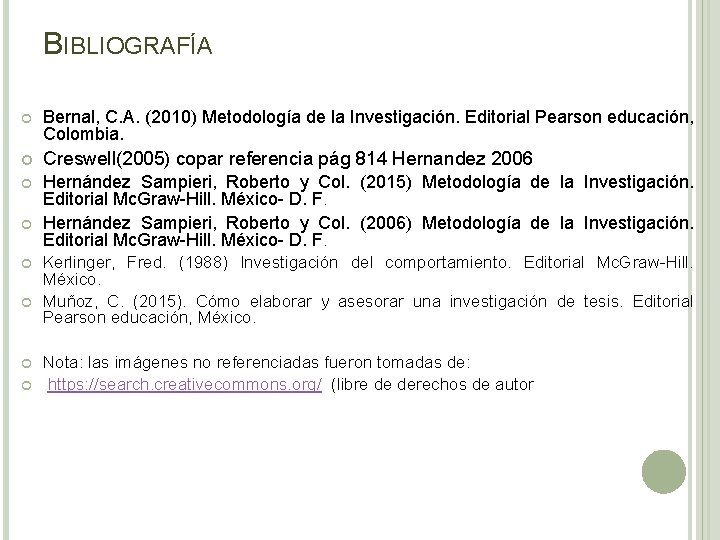 BIBLIOGRAFÍA

Bernal, C.A. (2010) Metodología de la Investigación. Editorial Pearson educación, Colombia.

Creswell(2005) copar referencia pág 814 Hernandez 2006

Hernández Sampieri, Roberto y Col. (2015) Metodología de la Investigación. Editorial McGraw-Hill. México- D. F.

Hernández Sampieri, Roberto y Col. (2006) Metodología de la Investigación. Editorial McGraw-Hill. México- D. F.

Kerlinger, Fred. (1988) Investigación del comportamiento. Editorial McGraw-Hill. México.

Muñoz, C. (2015). Cómo elaborar y asesorar una investigación de tesis. Editorial Pearson educación, México.

Nota: las imágenes no referenciadas fueron tomadas de:

https://search.creativecommons.org/ (libre de derechos de autor